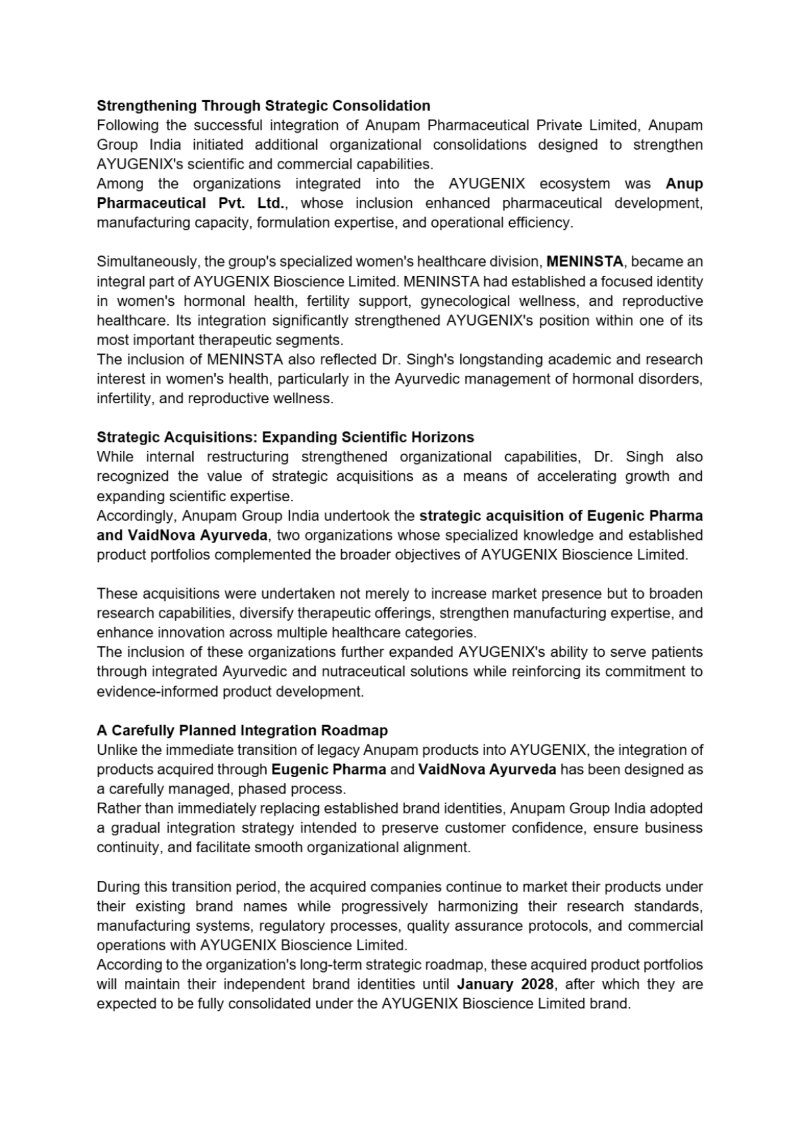 Strengthening Through Strategic Consolidation

Following the successful integration of Anupam Pharmaceutical Private Limited, Anupam Group India initiated additional organizational consolidations designed to strengthen AYUGENIX's scientific and commercial capabilities.

Among the organizations integrated into the AYUGENIX ecosystem was Anup Pharmaceutical Pvt. Ltd., whose inclusion enhanced pharmaceutical development, manufacturing capacity, formulation expertise, and operational efficiency.

Simultaneously, the group's specialized women's healthcare division, MENINSTA, became an integral part of AYUGENIX Bioscience Limited. MENINSTA had established a focused identity in women's hormonal health, fertility support, gynecological wellness, and reproductive healthcare. Its integration significantly strengthened AYUGENIX's position within one of its most important therapeutic segments.

The inclusion of MENINSTA also reflected Dr. Singh's longstanding academic and research interest in women's health, particularly in the Ayurvedic management of hormonal disorders, infertility, and reproductive wellness.

Strategic Acquisitions: Expanding Scientific Horizons

While internal restructuring strengthened organizational capabilities, Dr. Singh also recognized the value of strategic acquisitions as a means of accelerating growth and expanding scientific expertise.

Accordingly, Anupam Group India undertook the strategic acquisition of Eugenic Pharma and VaidNova Ayurveda, two organizations whose specialized knowledge and established product portfolios complemented the broader objectives of AYUGENIX Bioscience Limited.

These acquisitions were undertaken not merely to increase market presence but to broaden research capabilities, diversify therapeutic offerings, strengthen manufacturing expertise, and enhance innovation across multiple healthcare categories.

The inclusion of these organizations further expanded AYUGENIX's ability to serve patients through integrated Ayurvedic and nutraceutical solutions while reinforcing its commitment to evidence-informed product development.

A Carefully Planned Integration Roadmap

Unlike the immediate transition of legacy Anupam products into AYUGENIX, the integration of products acquired through Eugenic Pharma and VaidNova Ayurveda has been designed as a carefully managed, phased process.

Rather than immediately replacing established brand identities, Anupam Group India adopted a gradual integration strategy intended to preserve customer confidence, ensure business continuity, and facilitate smooth organizational alignment.

During this transition period, the acquired companies continue to market their products under their existing brand names while progressively harmonizing their research standards, manufacturing systems, regulatory processes, quality assurance protocols, and commercial operations with AYUGENIX Bioscience Limited.

According to the organization's long-term strategic roadmap, these acquired product portfolios will maintain their independent brand identities until January 2028, after which they are expected to be fully consolidated under the AYUGENIX Bioscience Limited brand.